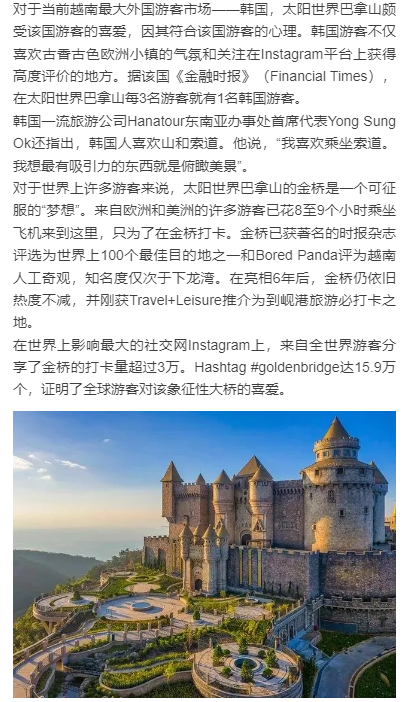 对于当前越南最大外国游客市场——韩国，太阳世界巴拿山颇受该国游客的喜爱，因其符合该国游客的心理。韩国游客不仅喜欢古香古色欧洲小镇的气氛和关注在Instagram平台上获得高度评价的地方。据该国《金融时报》（Financial Times），在太阳世界巴拿山每3名游客就有1名韩国游客。
韩国一流旅游公司Hanatour东南亚办事处首席代表Yong Sung Ok还指出，韩国人喜欢山和索道。他说，“我喜欢乘坐索道。我想最有吸引力的东西就是俯瞰美景”。
对于世界上许多游客来说，太阳世界巴拿山的金桥是一个可征服的“梦想”。来自欧洲和美洲的许多游客已花8至9个小时乘坐飞机来到这里，只为了在金桥打卡。金桥已获著名的时报杂志评选为世界上100个最佳目的地之一和Bored Panda评为越南人工奇观，知名度仅次于下龙湾。在亮相6年后，金桥仍依旧热度不减，并刚获Travel+Leisure推介为到岘港旅游必打卡之地。
在世界上影响最大的社交网Instagram上，来自全世界游客分享了金桥的打卡量超过3万。Hashtag #goldenbridge达15.9万个，证明了全球游客对该象征性大桥的喜爱。